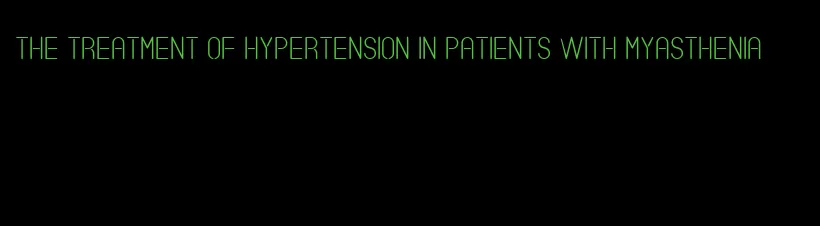 THE TREATMENT OF HYPERTENSION IN PATIENTS WITH MYASTHENIA